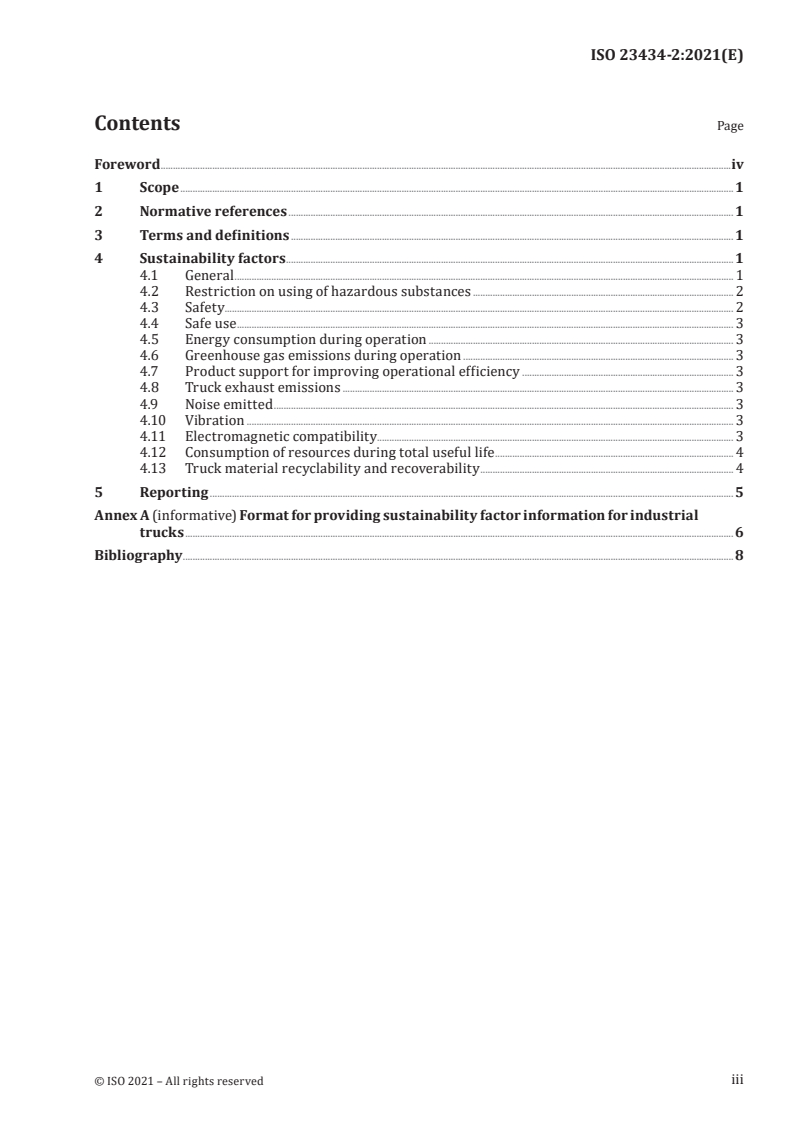 ISO 23434-2:2021(E)

Contents

Page

Foreword iv
1 Scope 1
2 Normative references 1
3 Terms and definitions 1
4 Sustainability factors 1
4.1 General 1
4.2 Restriction on using of hazardous substances 2
4.3 Safety 2
4.4 Safe use 3
4.5 Energy consumption during operation 3
4.6 Greenhouse gas emissions during operation 3
4.7 Product support for improving operational efficiency 3
4.8 Truck exhaust emissions 3
4.9 Noise emitted 3
4.10 Vibration 3
4.11 Electromagnetic compatibility 3
4.12 Consumption of resources during total useful life 4
4.13 Truck material recyclability and recoverability 4
5 Reporting 5
Annex A (informative) Format for providing sustainability factor information for industrial trucks 6
Bibliography 8

© ISO 2021 – All rights reserved

iii